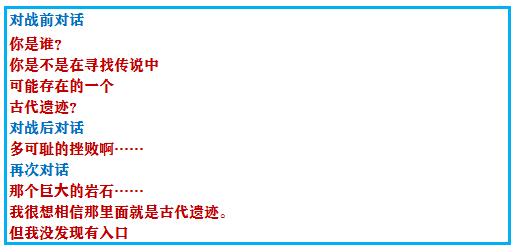 对战前对话
你是谁？
你是不是在寻找传说中
可能存在的一个
古代遗迹？
对战后对话
多可耻的挫败啊……
再次对话
那个巨大的岩石……
我很想相信那里面就是古代遗迹。
但我没发现有入口